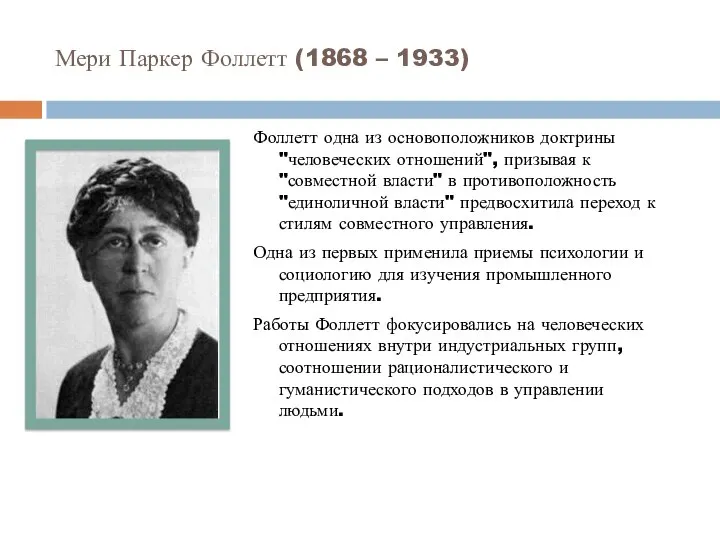 Мери Паркер Фоллетт (1868 – 1933)

Фоллетт одна из основоположников доктрины "человеческих отношений", призывая к "совместной власти" в противоположность "единоличной власти" предвосхитила переход к стилям совместного управления.

Одна из первых применила приемы психологии и социологию для изучения промышленного предприятия.

Работы Фоллетт фокусировались на человеческих отношениях внутри индустриальных групп, соотношении рационалистического и гуманистического подходов в управлении людьми.